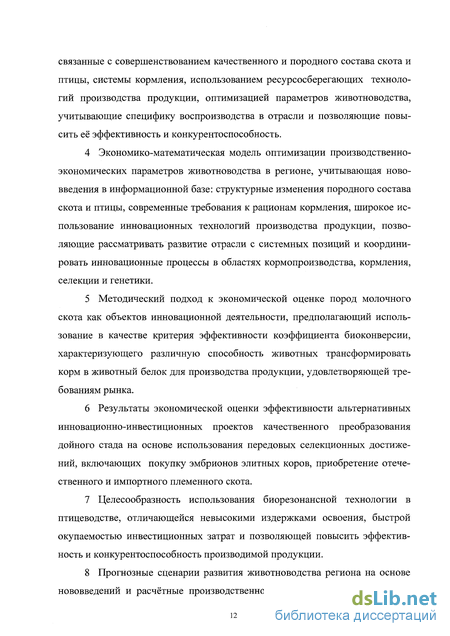 связанные с совершенствованием качественного и породного состава скота и птицы, системы кормления, использованием ресурсосберегающих технологий производства продукции, оптимизацией параметров животноводства, учитывающие специфику воспроизводства в отрасли и позволяющие повысить её эффективность и конкурентоспособность.

4 Экономико-математическая модель оптимизации производственно-экономических параметров животноводства в регионе, учитывающая нововведения в информационной базе: структурные изменения породного состава скота и птицы, современные требования к рационам кормления, широкое использование инновационных технологий производства продукции, позволяющие рассматривать развитие отрасли с системных позиций и координировать инновационные процессы в областях кормопроизводства, кормления, селекции и генетики.

5 Методический подход к экономической оценке пород молочного скота как объектов инновационной деятельности, предполагающий использование в качестве критерия эффективности коэффициента биоконверсии, характеризующего различную способность животных трансформировать корм в животный белок для производства продукции, удовлетворяющей требованиям рынка.

6 Результаты экономической оценки эффективности альтернативных инновационно-инвестиционных проектов качественного преобразования дойного стада на основе использования передовых селекционных достижений, включающих покупку эмбрионов элитных коров, приобретение отечественного и импортного племенного скота.

7 Целесообразность использования биорезонансной технологии в птицеводстве, отличающейся невысокими издержками освоения, быстрой окупаемостью инвестиционных затрат и позволяющей повысить эффективность и конкурентоспособность производимой продукции.

8 Прогнозные сценарии развития животноводства региона на основе нововведений и расчётные производственнс

12

dsLib.net
библиотека диссертаций